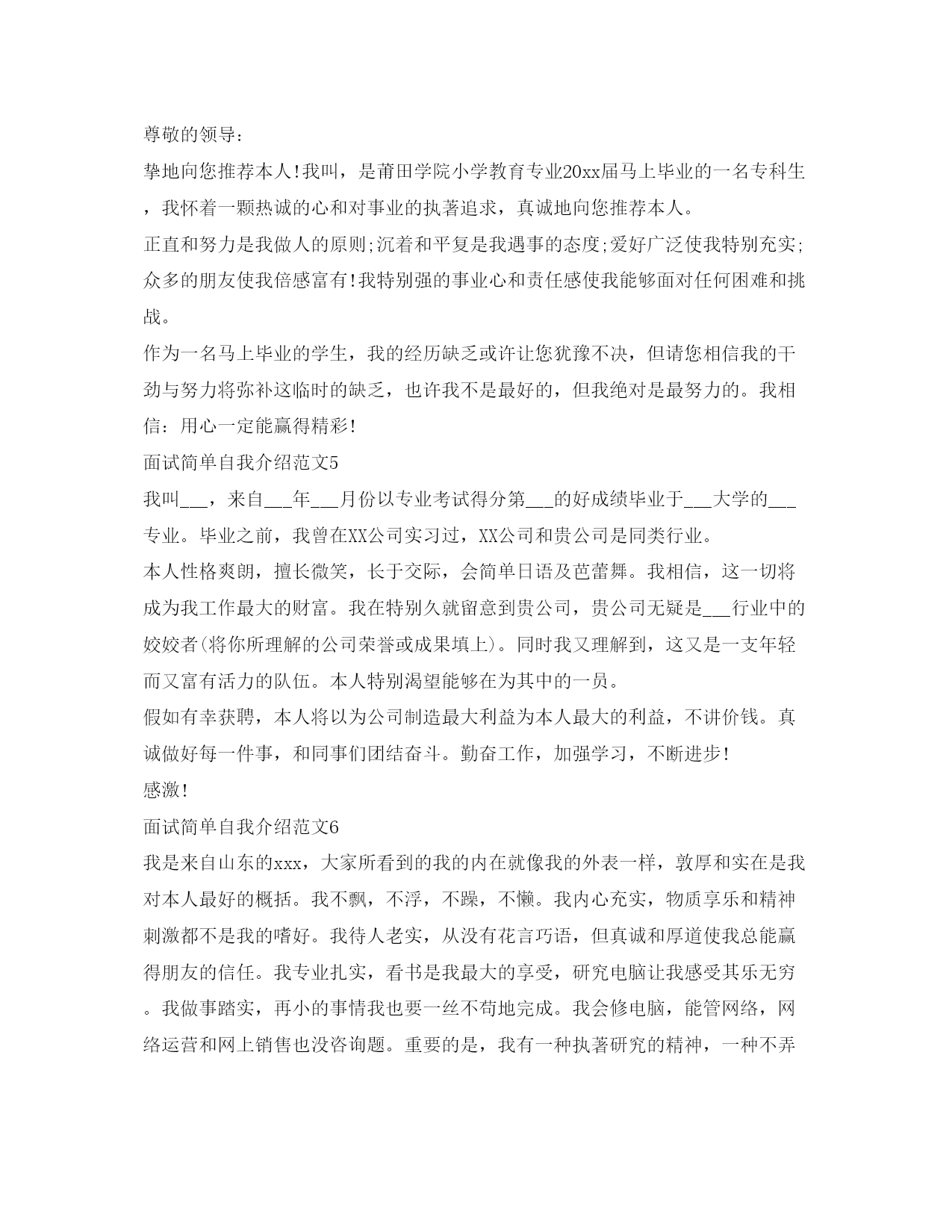 尊敬的领导：

挚地向您推荐本人!我叫，是莆田学院小学教育专业20xx届马上毕业的一名专科生，我怀着一颗热诚的心和对事业的执著追求，真诚地向您推荐本人。

正直和努力是我做人的原则;沉着和平复是我遇事的态度;爱好广泛使我特别充实;众多的朋友使我倍感富有!我特别强的事业心和责任感使我能够面对任何困难和挑战。

作为一名马上毕业的学生，我的经历缺乏或许让您犹豫不决，但请您相信我的干劲与努力将弥补这临时的缺乏，也许我不是最好的，但我绝对是最努力的。我相信：用心一定能赢得精彩!

面试简单自我介绍范文5

我叫___，来自___年___月份以专业考试得分第___的好成绩毕业于___大学的___专业。毕业之前，我曾在XX公司实习过，XX公司和贵公司是同类行业。

本人性格爽朗，擅长微笑，长于交际，会简单日语及芭蕾舞。我相信，这一切将成为我工作最大的财富。我在特别久就留意到贵公司，贵公司无疑是___行业中的姣姣者(将你所理解的公司荣誉或成果填上)。同时我又理解到，这又是一支年轻而又富有活力的队伍。本人特别渴望能够在为其中的一员。

假如有幸获聘，本人将以为公司制造最大利益为本人最大的利益，不讲价钱。真诚做好每一件事，和同事们团结奋斗。勤奋工作，加强学习，不断进步!

感激!

面试简单自我介绍范文6

我是来自山东的xxx，大家所看到的我的内在就像我的外表一样，敦厚和实在是我对本人最好的概括。我不飘，不浮，不躁，不懒。我内心充实，物质享乐和精神刺激都不是我的嗜好。我待人老实，从没有花言巧语，但真诚和厚道使我总能赢得朋友的信任。我专业扎实，看书是我最大的享受，研究电脑让我感受其乐无穷。我做事踏实，再小的事情我也要一丝不苟地完成。我会修电脑，能管网络，网络运营和网上销售也没咨询题。重要的是，我有一种执著研究的精神，一种不弄